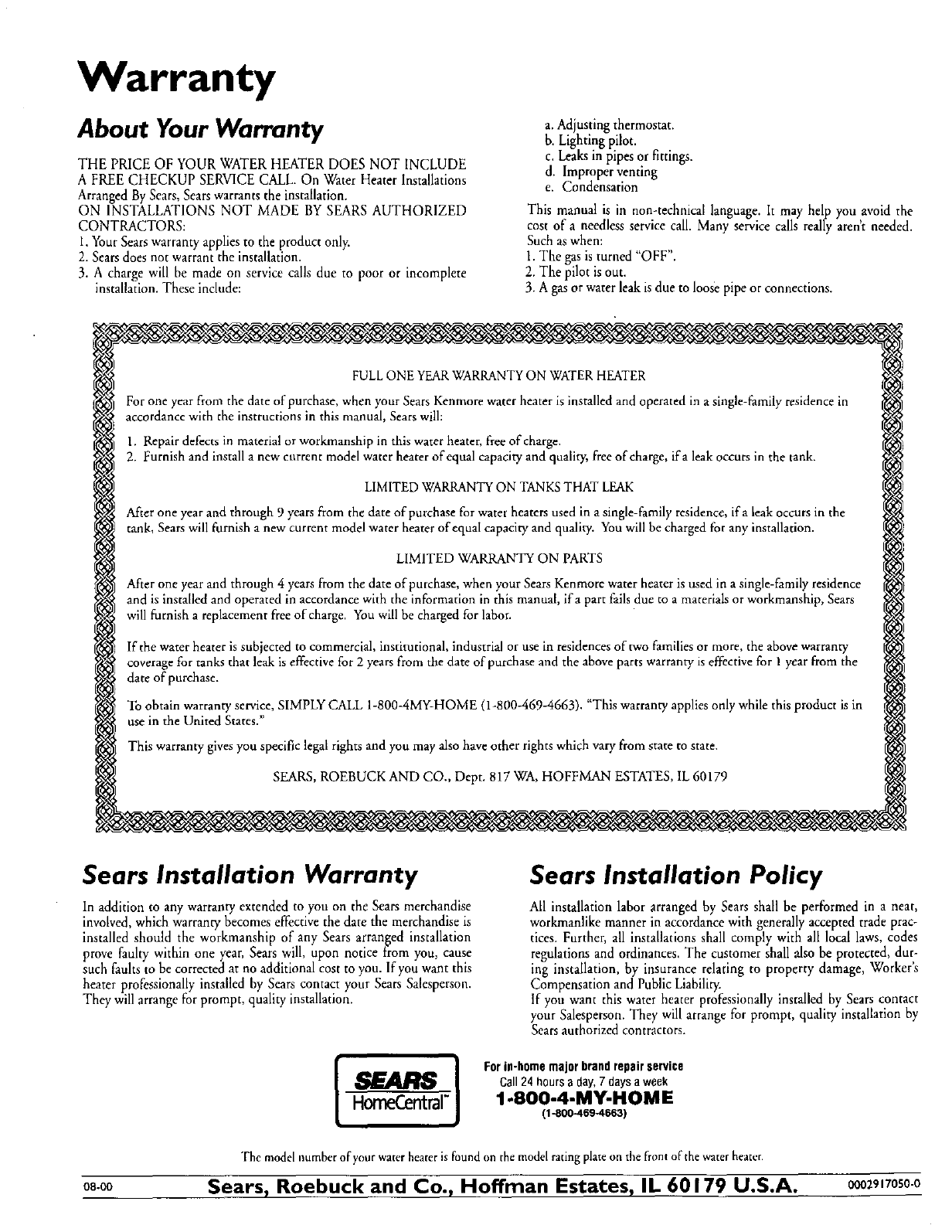 Warranty

About Your Warranty

THE PRICE OF YOUR WATER HEATER DOES NOT INCLUDE A FREE CHECKUP SERVICE CALL. On Water Heater Installations Arranged By Sears, Sears warrants the installation.
ON INSTALLATIONS NOT MADE BY SEARS AUTHORIZED CONTRACTORS:
1. Your Sears warranty applies to the product only.
2. Sears does not warrant the installation.
3. A charge will be made on service calls due to poor or incomplete installation. These include:

a. Adjusting thermostat.
b. Lighting pilot.
c. Leaks in pipes or fittings.
d. Improper venting
e. Condensation

This manual is in non-technical language. It may help you avoid the cost of a needless service call. Many service calls really aren't needed. Such as when:
1. The gas is turned "OFF".
2. The pilot is out.
3. A gas or water leak is due to loose pipe or connections.

FULL ONE YEAR WARRANTY ON WATER HEATER

For one year from the date of purchase, when your Sears Kenmore water heater is installed and operated in a single-family residence in accordance with the instructions in this manual, Sears will:

1. Repair defects in material or workmanship in this water heater, free of charge.
2. Furnish and install a new current model water heater of equal capacity and quality, free of charge, if a leak occurs in the tank.

LIMITED WARRANTY ON TANKS THAT LEAK

After one year and through 9 years from the date of purchase for water heaters used in a single-family residence, if a leak occurs in the tank, Sears will furnish a new current model water heater of equal capacity and quality. You will be charged for any installation.

LIMITED WARRANTY ON PARTS

After one year and through 4 years from the date of purchase, when your Sears Kenmore water heater is used in a single-family residence and is installed and operated in accordance with the information in this manual, if a part fails due to a materials or workmanship, Sears will furnish a replacement free of charge. You will be charged for labor.

If the water heater is subjected to commercial, institutional, industrial or use in residences of two families or more, the above warranty coverage for tanks that leak is effective for 2 years from the date of purchase and the above parts warranty is effective for 1 year from the date of purchase.

To obtain warranty service, SIMPLY CALL 1-800-4MY-HOME (1-800-469-4663). "This warranty applies only while this product is in use in the United States."

This warranty gives you specific legal rights and you may also have other rights which vary from state to state.

SEARS, ROEBUCK AND CO., Dept. 817 WA, HOFFMAN ESTATES, IL 60179

Sears Installation Warranty

In addition to any warranty extended to you on the Sears merchandise involved, which warranty becomes effective the date the merchandise is installed should the workmanship of any Sears arranged installation prove faulty within one year, Sears will, upon notice from you, cause such faults to be corrected at no additional cost to you. If you want this heater professionally installed by Sears contact your Sears Salesperson. They will arrange for prompt, quality installation.

Sears Installation Policy

All installation labor arranged by Sears shall be performed in a neat, workmanlike manner in accordance with generally accepted trade practices. Further, all installations shall comply with all local laws, codes regulations and ordinances. The customer shall also be protected, during installation, by insurance relating to property damage, Worker's Compensation and Public Liability.
If you want this water heater professionally installed by Sears contact your Salesperson. They will arrange for prompt, quality installation by Sears authorized contractors.

SEARS HomeCentral™

For in-home major brand repair service
Call 24 hours a day, 7 days a week
1-800-4-MY-HOME
(1-800-469-4663)

The model number of your water heater is found on the model rating plate on the front of the water heater.

08-00 Sears, Roebuck and Co., Hoffman Estates, IL 60179 U.S.A. 0002917050-0